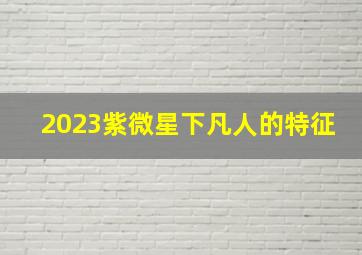 2023紫微星下凡人的特征